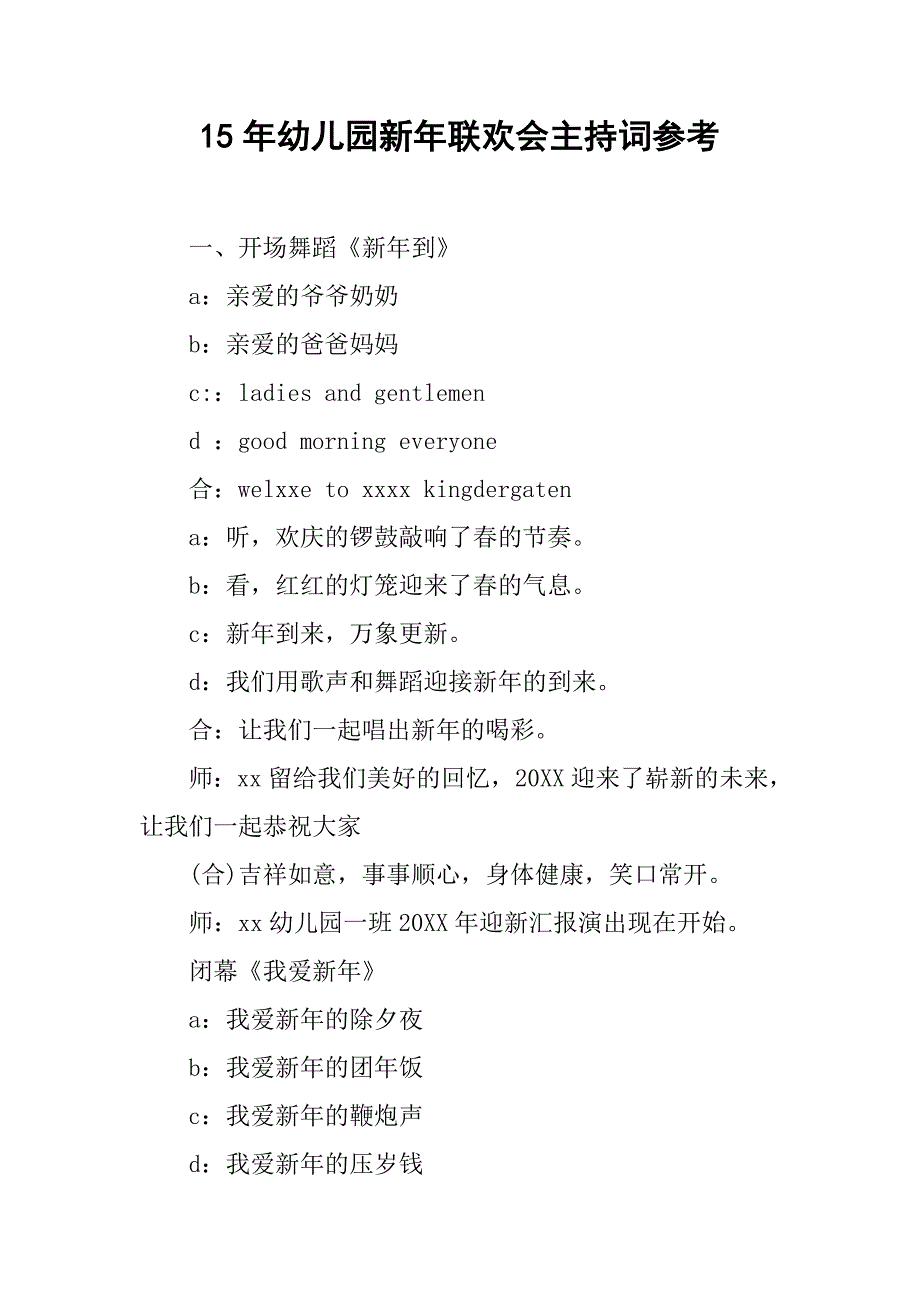 15年幼儿园新年联欢会主持词参考

一、开场舞蹈《新年到》

a：亲爱的爷爷奶奶

b：亲爱的爸爸妈妈

c:：ladies and gentlemen

d ：good morning everyone

合：welxxe to xxxx kingdergaten

a：听，欢庆的锣鼓敲响了春的节奏。

b：看，红红的灯笼迎来了春的气息。

c：新年到来，万象更新。

d：我们用歌声和舞蹈迎接新年的到来。

合：让我们一起唱出新年的喝彩。

师：xx留给我们美好的回忆，20XX迎来了崭新的未来，让我们一起恭祝大家

(合)吉祥如意，事事顺心，身体健康，笑口常开。

师：xx幼儿园一班20XX年迎新汇报演出现在开始。

闭幕《我爱新年》

a：我爱新年的除夕夜

b：我爱新年的团年饭

c：我爱新年的鞭炮声

d：我爱新年的压岁钱